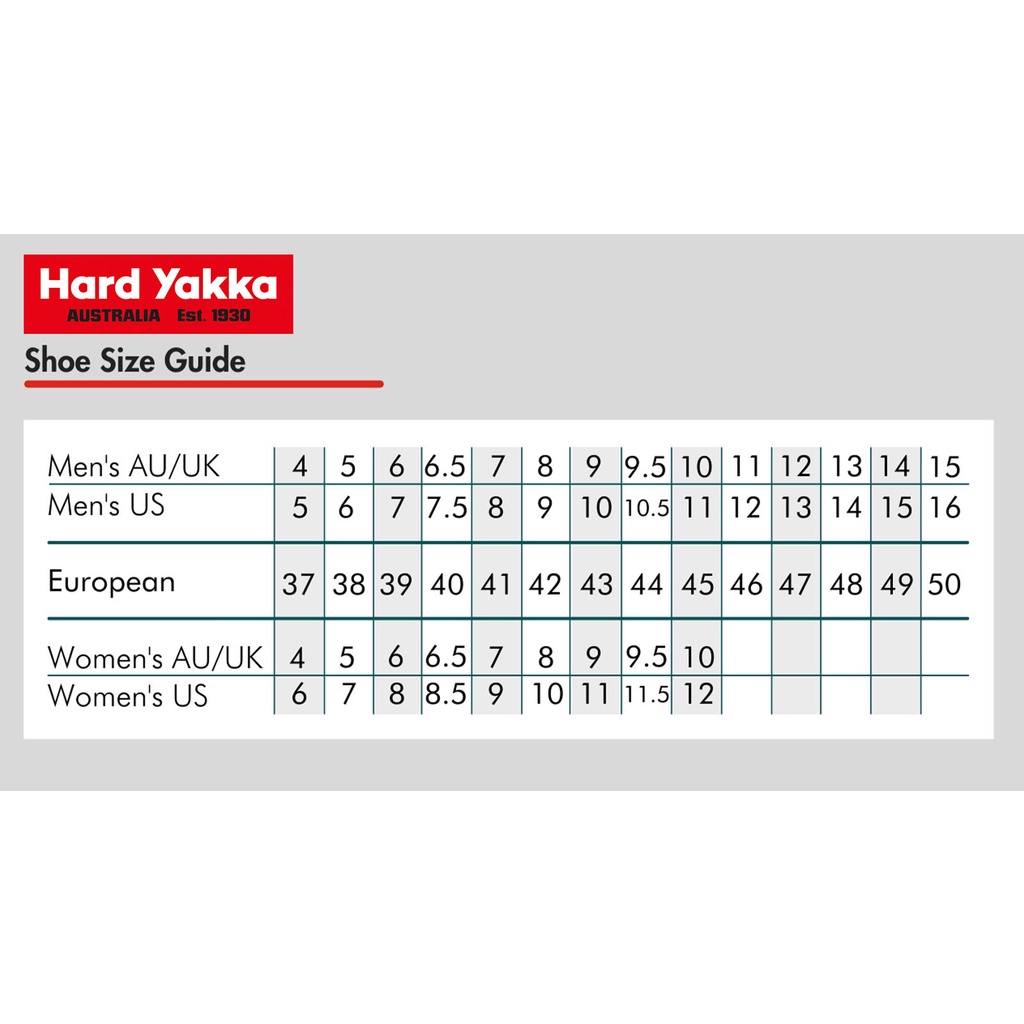 Hard Yakka
AUSTRALIA Est. 1930

Shoe Size Guide

| | | | | | | | | | | | | | | |
|---|---|---|---|---|---|---|---|---|---|---|---|---|---|---|
| Men's AU/UK | 4 | 5 | 6 | 6.5 | 7 | 8 | 9 | 9.5 | 10 | 11 | 12 | 13 | 14 | 15 |
| Men's US | 5 | 6 | 7 | 7.5 | 8 | 9 | 10 | 10.5 | 11 | 12 | 13 | 14 | 15 | 16 |
| European | 37 | 38 | 39 | 40 | 41 | 42 | 43 | 44 | 45 | 46 | 47 | 48 | 49 | 50 |
| Women's AU/UK | 4 | 5 | 6 | 6.5 | 7 | 8 | 9 | 9.5 | 10 | | | | | |
| Women's US | 6 | 7 | 8 | 8.5 | 9 | 10 | 11 | 11.5 | 12 | | | | | |